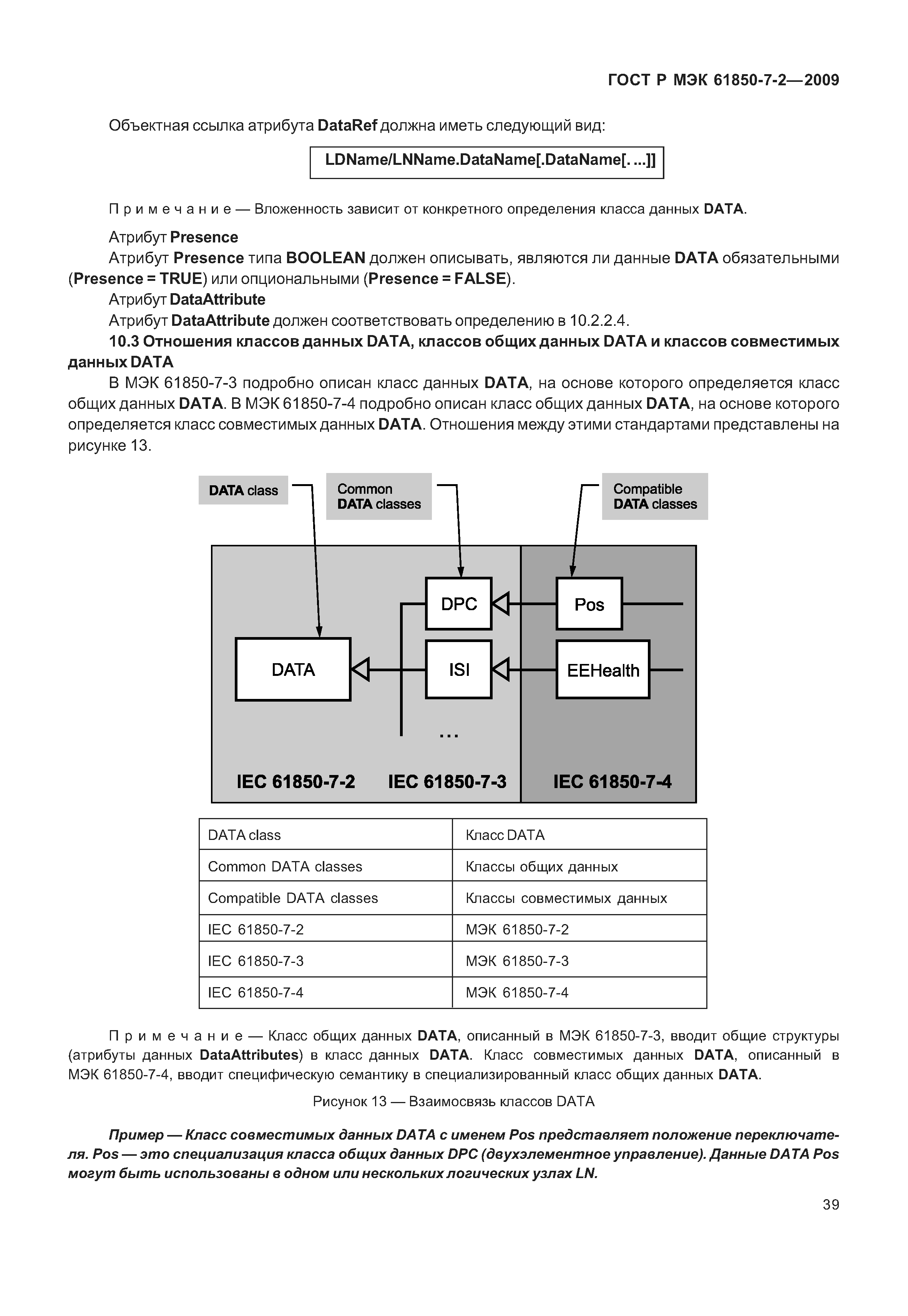 ГОСТ Р МЭК 61850-7-2—2009

Объектная ссылка атрибута DataRef должна иметь следующий вид:

LDName/LNName.DataName[.DataName[. ...]]

Примечание — Вложенность зависит от конкретного определения класса данных DATA.

Атрибут Presence

Атрибут Presence типа BOOLEAN должен описывать, являются ли данные DATA обязательными (Presence = TRUE) или опциональными (Presence = FALSE).

Атрибут DataAttribute

Атрибут DataAttribute должен соответствовать определению в 10.2.2.4.

10.3 Отношения классов данных DATA, классов общих данных DATA и классов совместимых данных DATA

В МЭК 61850-7-3 подробно описан класс данных DATA, на основе которого определяется класс общих данных DATA. В МЭК 61850-7-4 подробно описан класс общих данных DATA, на основе которого определяется класс совместимых данных DATA. Отношения между этими стандартами представлены на рисунке 13.

DATA class

Common DATA classes

Compatible DATA classes

DPC

Pos

DATA

ISI

EEHealth

...

IEC 61850-7-2

IEC 61850-7-3

IEC 61850-7-4

| DATA class | Класс DATA |
|---|---|
| Common DATA classes | Классы общих данных |
| Compatible DATA classes | Классы совместимых данных |
| IEC 61850-7-2 | МЭК 61850-7-2 |
| IEC 61850-7-3 | МЭК 61850-7-3 |
| IEC 61850-7-4 | МЭК 61850-7-4 |

Примечание — Класс общих данных DATA, описанный в МЭК 61850-7-3, вводит общие структуры (атрибуты данных DataAttributes) в класс данных DATA. Класс совместимых данных DATA, описанный в МЭК 61850-7-4, вводит специфическую семантику в специализированный класс общих данных DATA.

Рисунок 13 — Взаимосвязь классов DATA

Пример — Класс совместимых данных DATA с именем Pos представляет положение переключателя. Pos — это специализация класса общих данных DPC (двухэлементное управление). Данные DATA Pos могут быть использованы в одном или нескольких логических узлах LN.

39